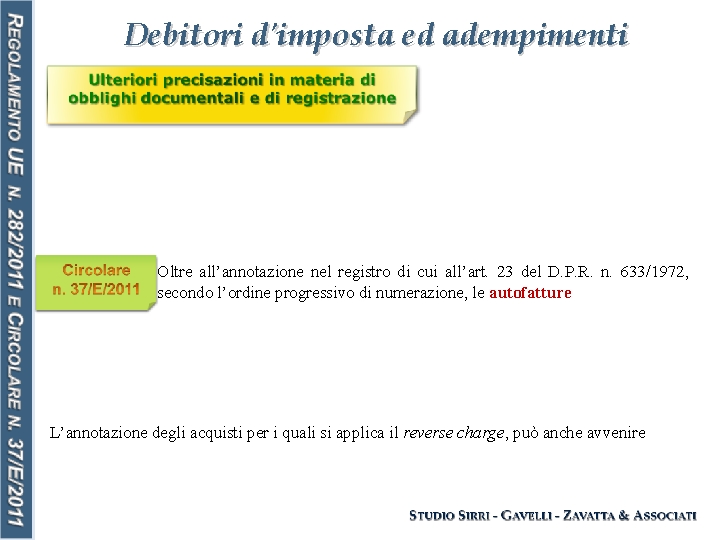 REGOLAMENTO UE N. 282/2011 E CIRCOLARE N. 37/E/2011

Debitori d'imposta ed adempimenti

Ulteriori precisazioni in materia di obblighi documentali e di registrazione

Circolare n. 37/E/2011

Oltre all'annotazione nel registro di cui all'art. 23 del D.P.R. n. 633/1972, secondo l'ordine progressivo di numerazione, le autofatture

L'annotazione degli acquisti per i quali si applica il reverse charge, può anche avvenire

STUDIO SIRRI - GAVELLI - ZAVATTA & ASSOCIATI